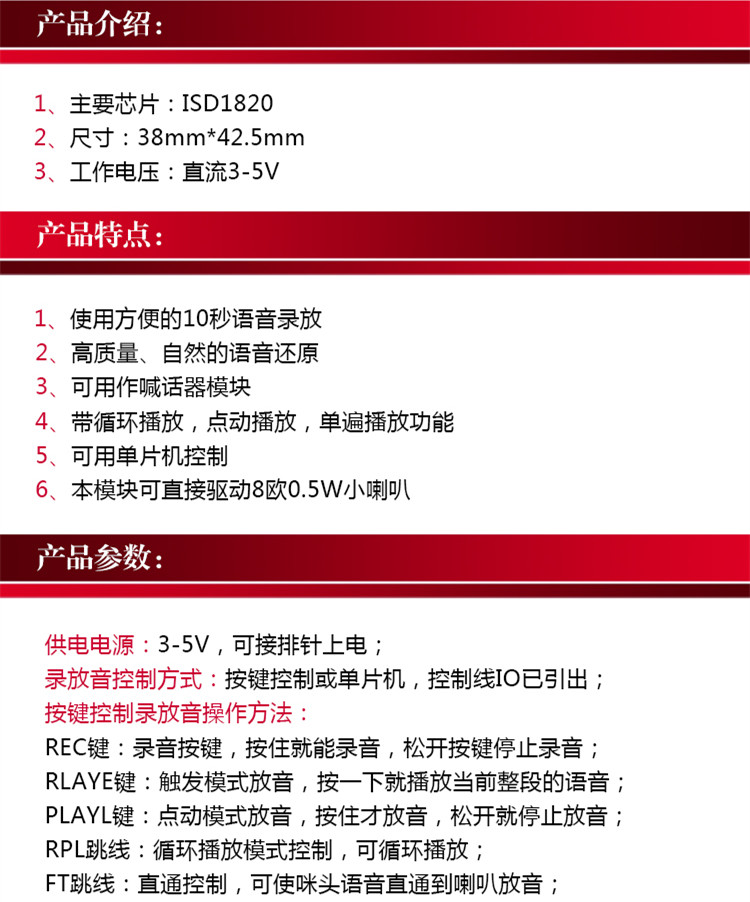 产品介绍：

1、主要芯片：ISD1820
2、尺寸：38mm*42.5mm
3、工作电压：直流3-5V

产品特点：

1、使用方便的10秒语音录放
2、高质量、自然的语音还原
3、可用作喊话器模块
4、带循环播放，点动播放，单遍播放功能
5、可用单片机控制
6、本模块可直接驱动8欧0.5W小喇叭

产品参数：

供电电源：3-5V，可接排针上电；
录放音控制方式：按键控制或单片机，控制线IO已引出；
按键控制录放音操作方法：
REC键：录音按键，按住就能录音，松开按键停止录音；
RLAYE键：触发模式放音，按一下就播放当前整段的语音；
PLAYL键：点动模式放音，按住才放音，松开就停止放音；
RPL跳线：循环播放模式控制，可循环播放；
FT跳线：直通控制，可使咪头语音直通到喇叭放音；